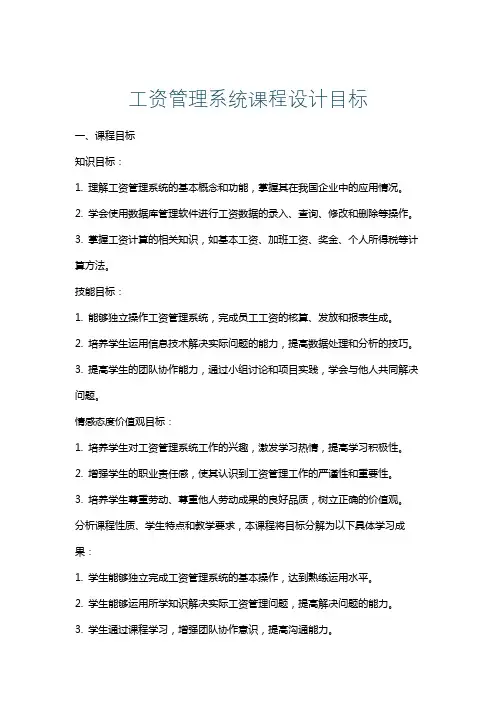 工资管理系统课程设计目标

一、课程目标

知识目标：

1. 理解工资管理系统的基本概念和功能，掌握其在我国企业中的应用情况。

2. 学会使用数据库管理软件进行工资数据的录入、查询、修改和删除等操作。

3. 掌握工资计算的相关知识，如基本工资、加班工资、奖金、个人所得税等计算方法。

技能目标：

1. 能够独立操作工资管理系统，完成员工工资的核算、发放和报表生成。

2. 培养学生运用信息技术解决实际问题的能力，提高数据处理和分析的技巧。

3. 提高学生的团队协作能力，通过小组讨论和项目实践，学会与他人共同解决问题。

情感态度价值观目标：

1. 培养学生对工资管理系统工作的兴趣，激发学习热情，提高学习积极性。

2. 增强学生的职业责任感，使其认识到工资管理工作的严谨性和重要性。

3. 培养学生尊重劳动、尊重他人劳动成果的良好品质，树立正确的价值观。

分析课程性质、学生特点和教学要求，本课程将目标分解为以下具体学习成果：

1. 学生能够独立完成工资管理系统的基本操作，达到熟练运用水平。

2. 学生能够运用所学知识解决实际工资管理问题，提高解决问题的能力。

3. 学生通过课程学习，增强团队协作意识，提高沟通能力。